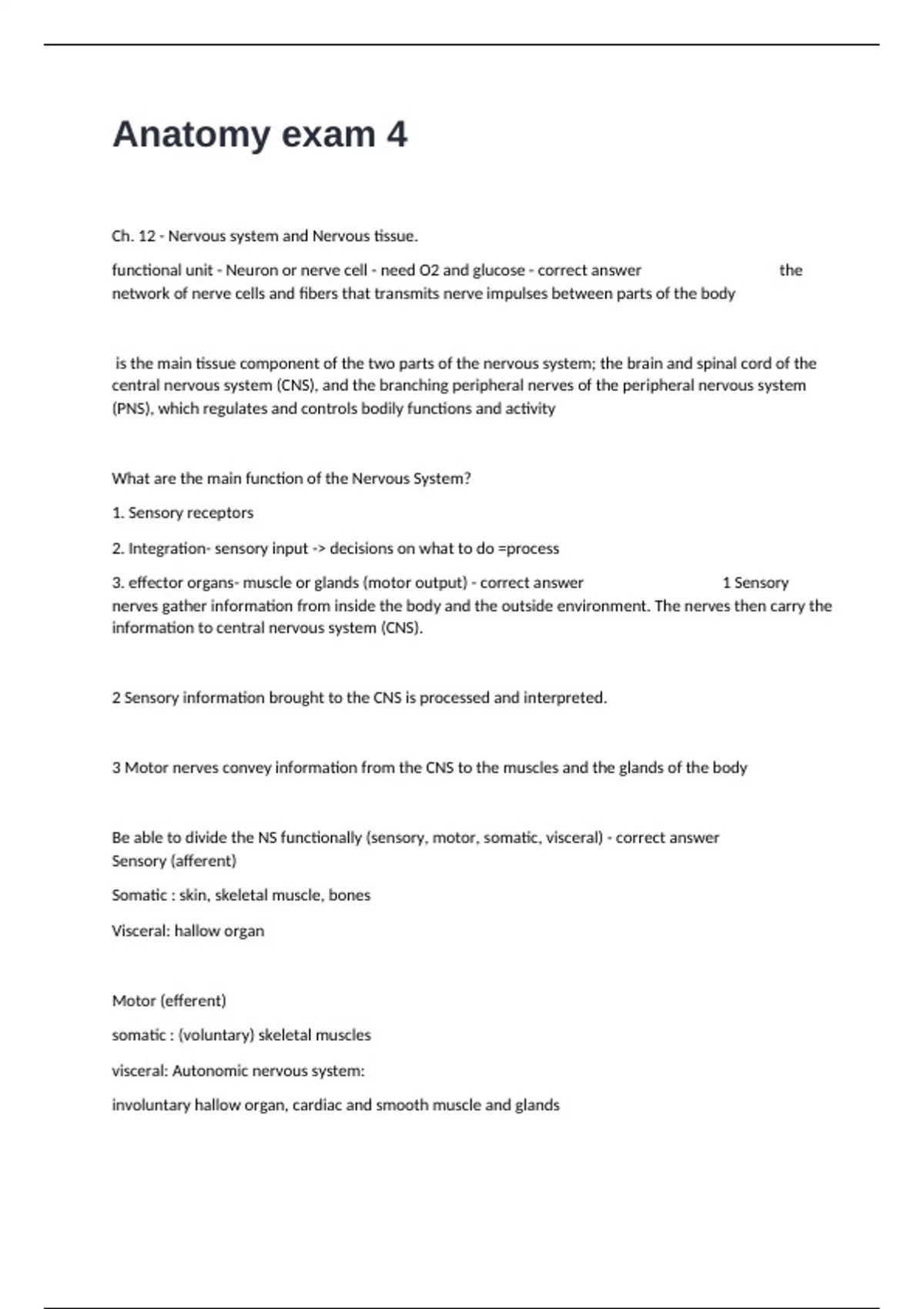 Anatomy exam 4

Ch. 12 - Nervous system and Nervous tissue.

functional unit - Neuron or nerve cell - need O2 and glucose - correct answer the network of nerve cells and fibers that transmits nerve impulses between parts of the body

is the main tissue component of the two parts of the nervous system; the brain and spinal cord of the central nervous system (CNS), and the branching peripheral nerves of the peripheral nervous system (PNS), which regulates and controls bodily functions and activity

What are the main function of the Nervous System?

1. Sensory receptors

2. Integration- sensory input -> decisions on what to do =process

3. effector organs- muscle or glands (motor output) - correct answer 1 Sensory nerves gather information from inside the body and the outside environment. The nerves then carry the information to central nervous system (CNS).

2 Sensory information brought to the CNS is processed and interpreted.

3 Motor nerves convey information from the CNS to the muscles and the glands of the body

Be able to divide the NS functionally (sensory, motor, somatic, visceral) - correct answer Sensory (afferent)

Somatic : skin, skeletal muscle, bones

Visceral: hallow organ

Motor (efferent)

somatic : (voluntary) skeletal muscles

visceral: Autonomic nervous system:

involuntary hallow organ, cardiac and smooth muscle and glands